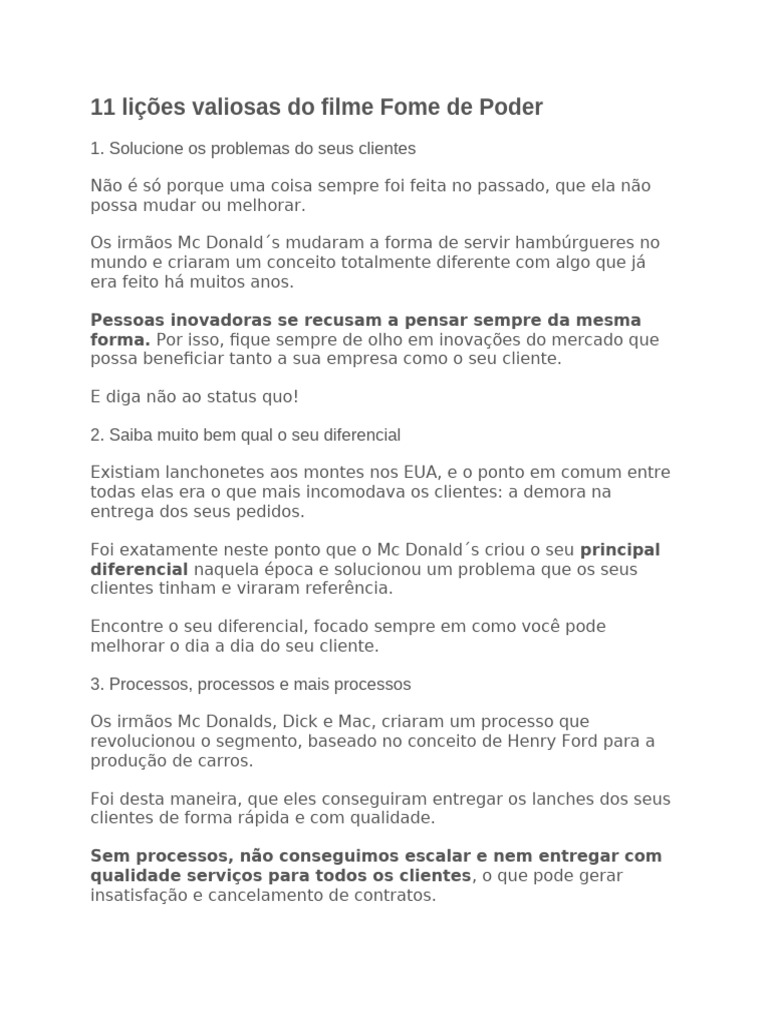 11 lições valiosas do filme Fome de Poder

1. Solucione os problemas do seus clientes

Não é só porque uma coisa sempre foi feita no passado, que ela não possa mudar ou melhorar.

Os irmãos Mc Donald´s mudaram a forma de servir hambúrgueres no mundo e criaram um conceito totalmente diferente com algo que já era feito há muitos anos.

Pessoas inovadoras se recusam a pensar sempre da mesma forma. Por isso, fique sempre de olho em inovações do mercado que possa beneficiar tanto a sua empresa como o seu cliente.

E diga não ao status quo!

2. Saiba muito bem qual o seu diferencial

Existiam lanchonetes aos montes nos EUA, e o ponto em comum entre todas elas era o que mais incomodava os clientes: a demora na entrega dos seus pedidos.

Foi exatamente neste ponto que o Mc Donald´s criou o seu principal diferencial naquela época e solucionou um problema que os seus clientes tinham e viraram referência.

Encontre o seu diferencial, focado sempre em como você pode melhorar o dia a dia do seu cliente.

3. Processos, processos e mais processos

Os irmãos Mc Donalds, Dick e Mac, criaram um processo que revolucionou o segmento, baseado no conceito de Henry Ford para a produção de carros.

Foi desta maneira, que eles conseguiram entregar os lanches dos seus clientes de forma rápida e com qualidade.

Sem processos, não conseguimos escalar e nem entregar com qualidade serviços para todos os clientes, o que pode gerar insatisfação e cancelamento de contratos.